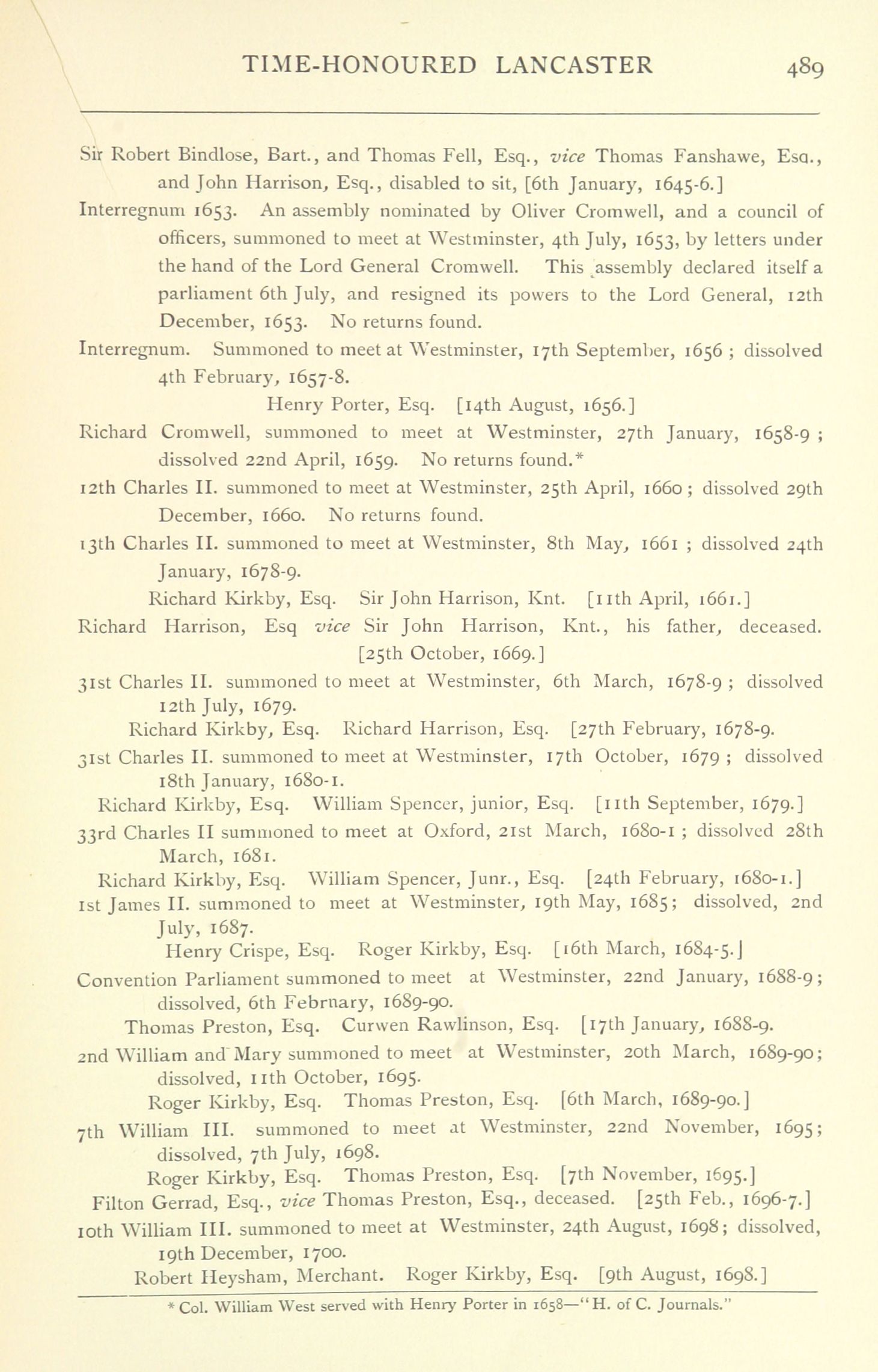 TIME-HONOURED LANCASTER 489

Sir Robert Bindlose, Bart., and Thomas Fell, Esq., vice Thomas Fanshawe, Esq., and John Harrison, Esq., disabled to sit, [6th January, 1645-6.]

Interregnum 1653. An assembly nominated by Oliver Cromwell, and a council of officers, summoned to meet at Westminster, 4th July, 1653, by letters under the hand of the Lord General Cromwell. This assembly declared itself a parliament 6th July, and resigned its powers to the Lord General, 12th December, 1653. No returns found.

Interregnum. Summoned to meet at Westminster, 17th September, 1656; dissolved 4th February, 1657-8.

Henry Porter, Esq. [14th August, 1656.]

Richard Cromwell, summoned to meet at Westminster, 27th January, 1658-9; dissolved 22nd April, 1659. No returns found.*

12th Charles II. summoned to meet at Westminster, 25th April, 1660; dissolved 29th December, 1660. No returns found.

13th Charles II. summoned to meet at Westminster, 8th May, 1661; dissolved 24th January, 1678-9.

Richard Kirkby, Esq. Sir John Harrison, Knt. [11th April, 1661.]

Richard Harrison, Esq vice Sir John Harrison, Knt., his father, deceased. [25th October, 1669.]

31st Charles II. summoned to meet at Westminster, 6th March, 1678-9; dissolved 12th July, 1679.

Richard Kirkby, Esq. Richard Harrison, Esq. [27th February, 1678-9.

31st Charles II. summoned to meet at Westminster, 17th October, 1679; dissolved 18th January, 1680-1.

Richard Kirkby, Esq. William Spencer, junior, Esq. [11th September, 1679.]

33rd Charles II summoned to meet at Oxford, 21st March, 1680-1; dissolved 28th March, 1681.

Richard Kirkby, Esq. William Spencer, Junr., Esq. [24th February, 1680-1.]

1st James II. summoned to meet at Westminster, 19th May, 1685; dissolved, 2nd July, 1687.

Henry Crispe, Esq. Roger Kirkby, Esq. [16th March, 1684-5.]

Convention Parliament summoned to meet at Westminster, 22nd January, 1688-9; dissolved, 6th Febrnary, 1689-90.

Thomas Preston, Esq. Curwen Rawlinson, Esq. [17th January, 1688-9.

2nd William and Mary summoned to meet at Westminster, 20th March, 1689-90; dissolved, 11th October, 1695.

Roger Kirkby, Esq. Thomas Preston, Esq. [6th March, 1689-90.]

7th William III. summoned to meet at Westminster, 22nd November, 1695; dissolved, 7th July, 1698.

Roger Kirkby, Esq. Thomas Preston, Esq. [7th November, 1695.]

Filton Gerrad, Esq., vice Thomas Preston, Esq., deceased. [25th Feb., 1696-7.]

10th William III. summoned to meet at Westminster, 24th August, 1698; dissolved, 19th December, 1700.

Robert Heysham, Merchant. Roger Kirkby, Esq. [9th August, 1698.]

* Col. William West served with Henry Porter in 1658—"H. of C. Journals."